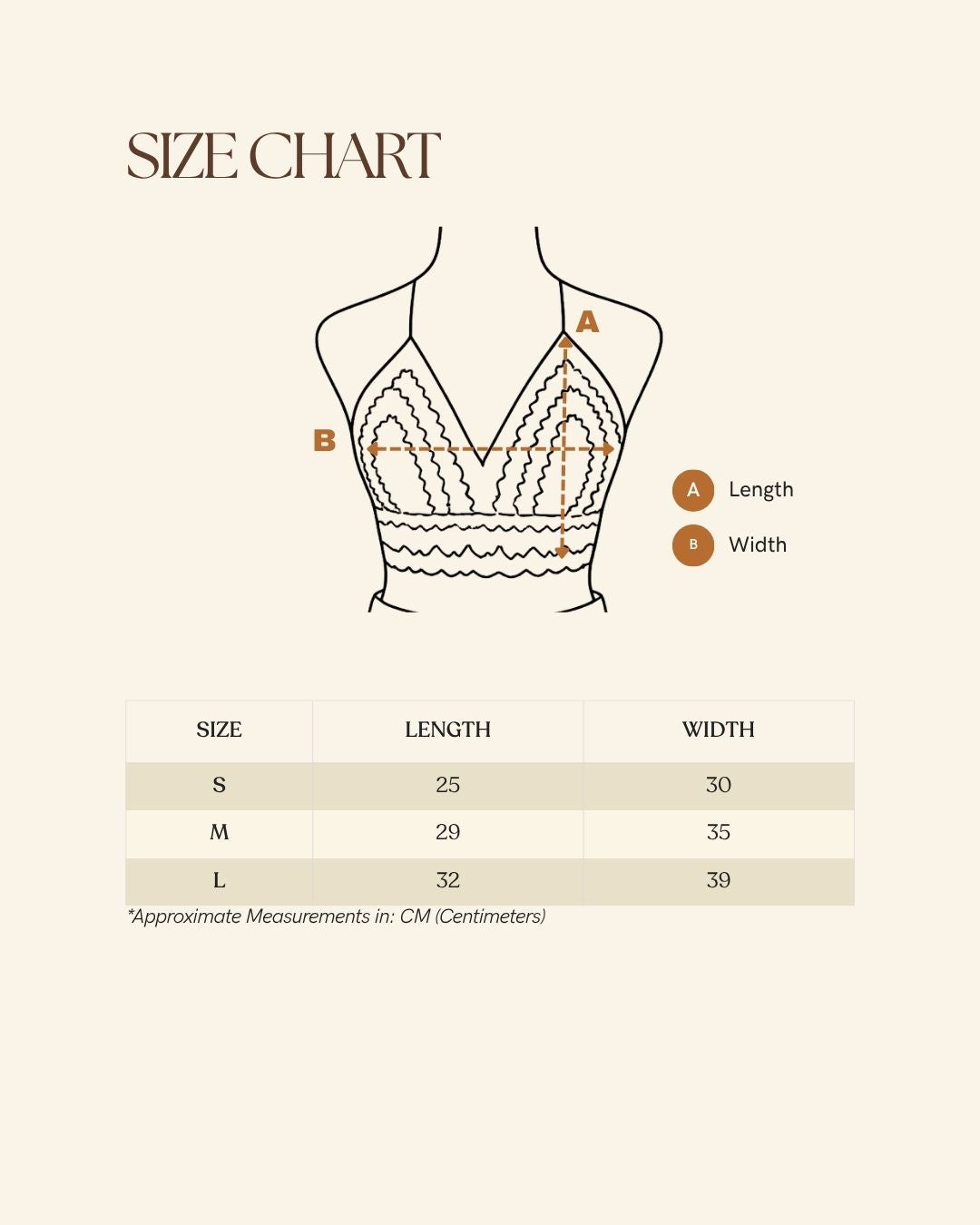 SIZE CHART

A

B

A Length

B Width

| SIZE | LENGTH | WIDTH |
|---|---|---|
| S | 25 | 30 |
| M | 29 | 35 |
| L | 32 | 39 |

*Approximate Measurements in: CM (Centimeters)